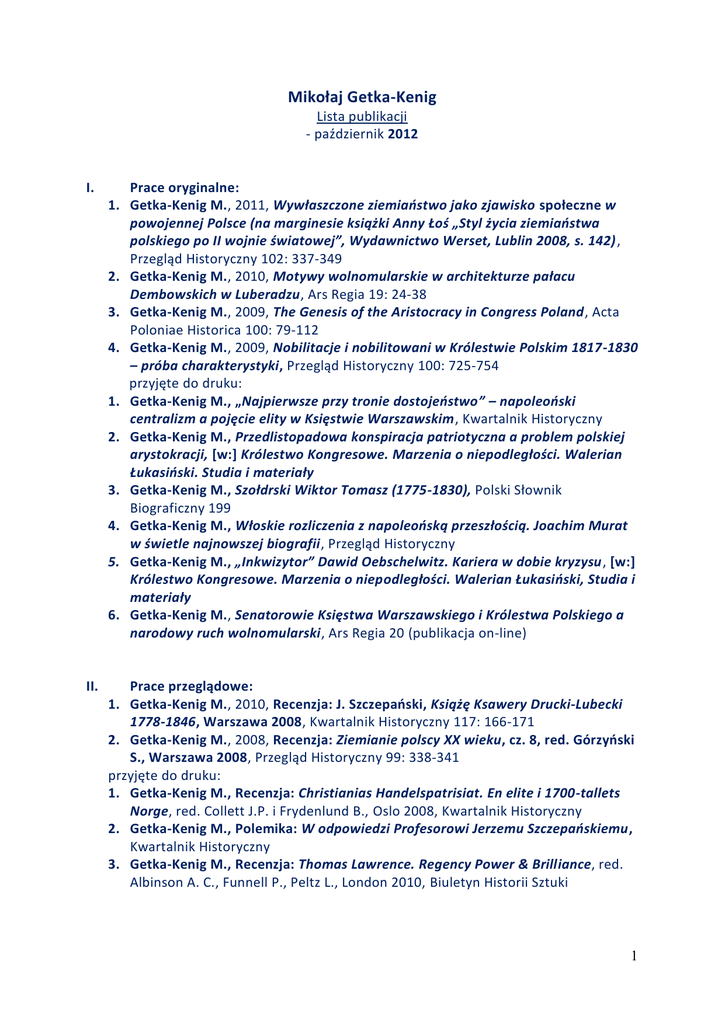 Mikołaj Getka-Kenig
Lista publikacji
- październik 2012

I. Prace oryginalne:
1. Getka-Kenig M., 2011, Wywłaszczone ziemiaństwo jako zjawisko społeczne w powojennej Polsce (na marginesie książki Anny Łoś „Styl życia ziemiaństwa polskiego po II wojnie światowej", Wydawnictwo Werset, Lublin 2008, s. 142), Przegląd Historyczny 102: 337-349
2. Getka-Kenig M., 2010, Motywy wolnomularskie w architekturze pałacu Dembowskich w Luberadzu, Ars Regia 19: 24-38
3. Getka-Kenig M., 2009, The Genesis of the Aristocracy in Congress Poland, Acta Poloniae Historica 100: 79-112
4. Getka-Kenig M., 2009, Nobilitacje i nobilitowani w Królestwie Polskim 1817-1830 – próba charakterystyki, Przegląd Historyczny 100: 725-754
przyjęte do druku:
1. Getka-Kenig M., „Najpierwsze przy tronie dostojeństwo" – napoleoński centralizm a pojęcie elity w Księstwie Warszawskim, Kwartalnik Historyczny
2. Getka-Kenig M., Przedlistopadowa konspiracja patriotyczna a problem polskiej arystokracji, [w:] Królestwo Kongresowe. Marzenia o niepodległości. Walerian Łukasiński. Studia i materiały
3. Getka-Kenig M., Szołdrski Wiktor Tomasz (1775-1830), Polski Słownik Biograficzny 199
4. Getka-Kenig M., Włoskie rozliczenia z napoleońską przeszłością. Joachim Murat w świetle najnowszej biografii, Przegląd Historyczny
5. Getka-Kenig M., „Inkwizytor" Dawid Oebschelwitz. Kariera w dobie kryzysu, [w:] Królestwo Kongresowe. Marzenia o niepodległości. Walerian Łukasiński, Studia i materiały
6. Getka-Kenig M., Senatorowie Księstwa Warszawskiego i Królestwa Polskiego a narodowy ruch wolnomularski, Ars Regia 20 (publikacja on-line)

II. Prace przeglądowe:
1. Getka-Kenig M., 2010, Recenzja: J. Szczepański, Książę Ksawery Drucki-Lubecki 1778-1846, Warszawa 2008, Kwartalnik Historyczny 117: 166-171
2. Getka-Kenig M., 2008, Recenzja: Ziemianie polscy XX wieku, cz. 8, red. Górzyński S., Warszawa 2008, Przegląd Historyczny 99: 338-341
przyjęte do druku:
1. Getka-Kenig M., Recenzja: Christianias Handelspatrisiat. En elite i 1700-tallets Norge, red. Collett J.P. i Frydenlund B., Oslo 2008, Kwartalnik Historyczny
2. Getka-Kenig M., Polemika: W odpowiedzi Profesorowi Jerzemu Szczepańskiemu, Kwartalnik Historyczny
3. Getka-Kenig M., Recenzja: Thomas Lawrence. Regency Power & Brilliance, red. Albinson A. C., Funnell P., Peltz L., London 2010, Biuletyn Historii Sztuki

1